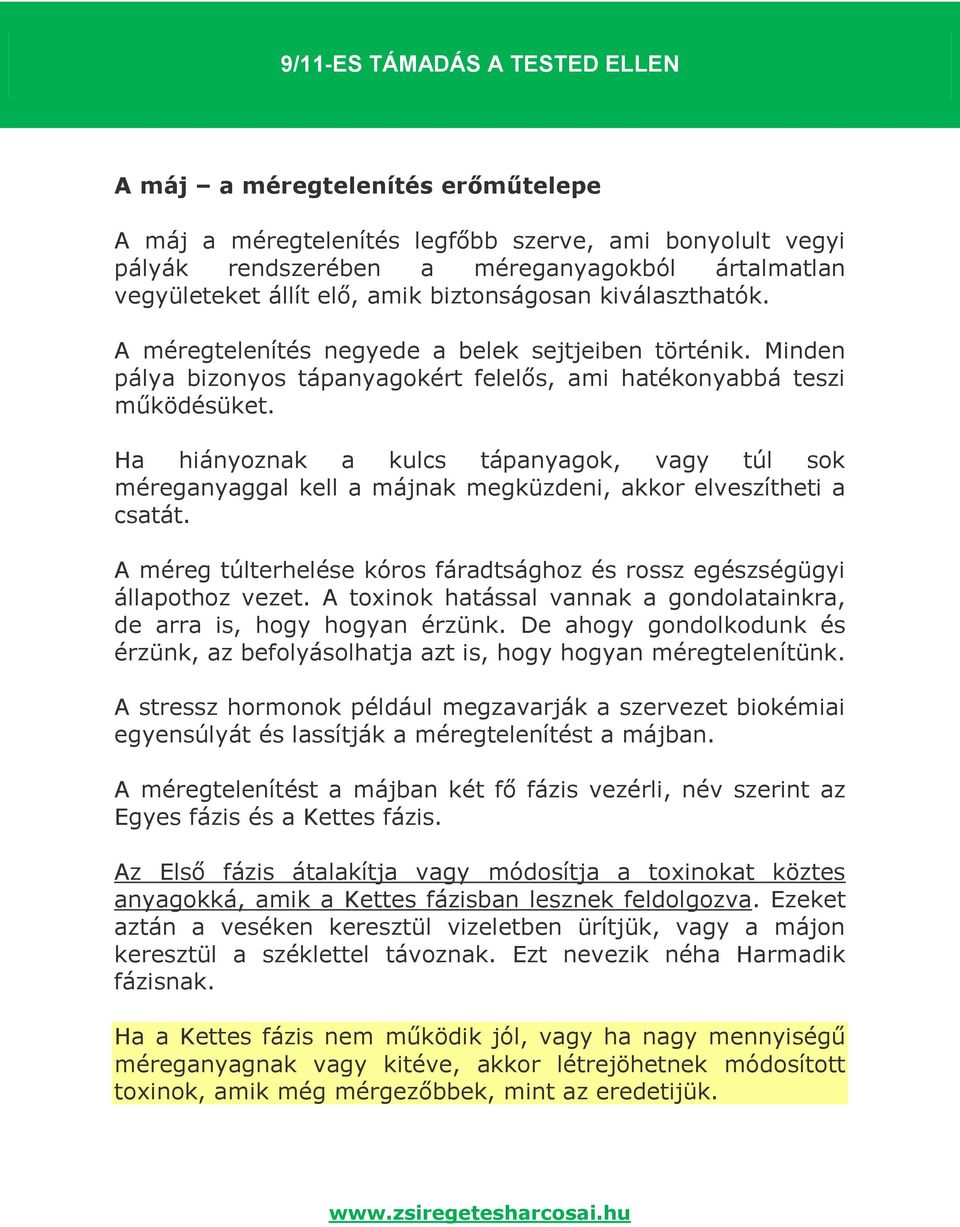 9/11-ES TÁMADÁS A TESTED ELLEN

A máj – a méregtelenítés erőműtelepe

A máj a méregtelenítés legfőbb szerve, ami bonyolult vegyi pályák rendszerében a méreganyagokból ártalmatlan vegyületeket állít elő, amik biztonságosan kiválaszthatók.

A méregtelenítés negyede a belek sejtjeiben történik. Minden pálya bizonyos tápanyagokért felelős, ami hatékonyabbá teszi működésüket.

Ha hiányoznak a kulcs tápanyagok, vagy túl sok méreganyaggal kell a májnak megküzdeni, akkor elveszítheti a csatát.

A méreg túlterhelése kóros fáradtsághoz és rossz egészségügyi állapothoz vezet. A toxinok hatással vannak a gondolatainkra, de arra is, hogy hogyan érzünk. De ahogy gondolkodunk és érzünk, az befolyásolhatja azt is, hogy hogyan méregtelenítünk.

A stressz hormonok például megzavarják a szervezet biokémiai egyensúlyát és lassítják a méregtelenítést a májban.

A méregtelenítést a májban két fő fázis vezérli, név szerint az Egyes fázis és a Kettes fázis.

Az Első fázis átalakítja vagy módosítja a toxinokat köztes anyagokká, amik a Kettes fázisban lesznek feldolgozva. Ezeket aztán a veséken keresztül vizeletben ürítjük, vagy a májon keresztül a széklettel távoznak. Ezt nevezik néha Harmadik fázisnak.

Ha a Kettes fázis nem működik jól, vagy ha nagy mennyiségű méreganyagnak vagy kitéve, akkor létrejöhetnek módosított toxinok, amik még mérgezőbbek, mint az eredetijük.

www.zsiregetesharcosai.hu